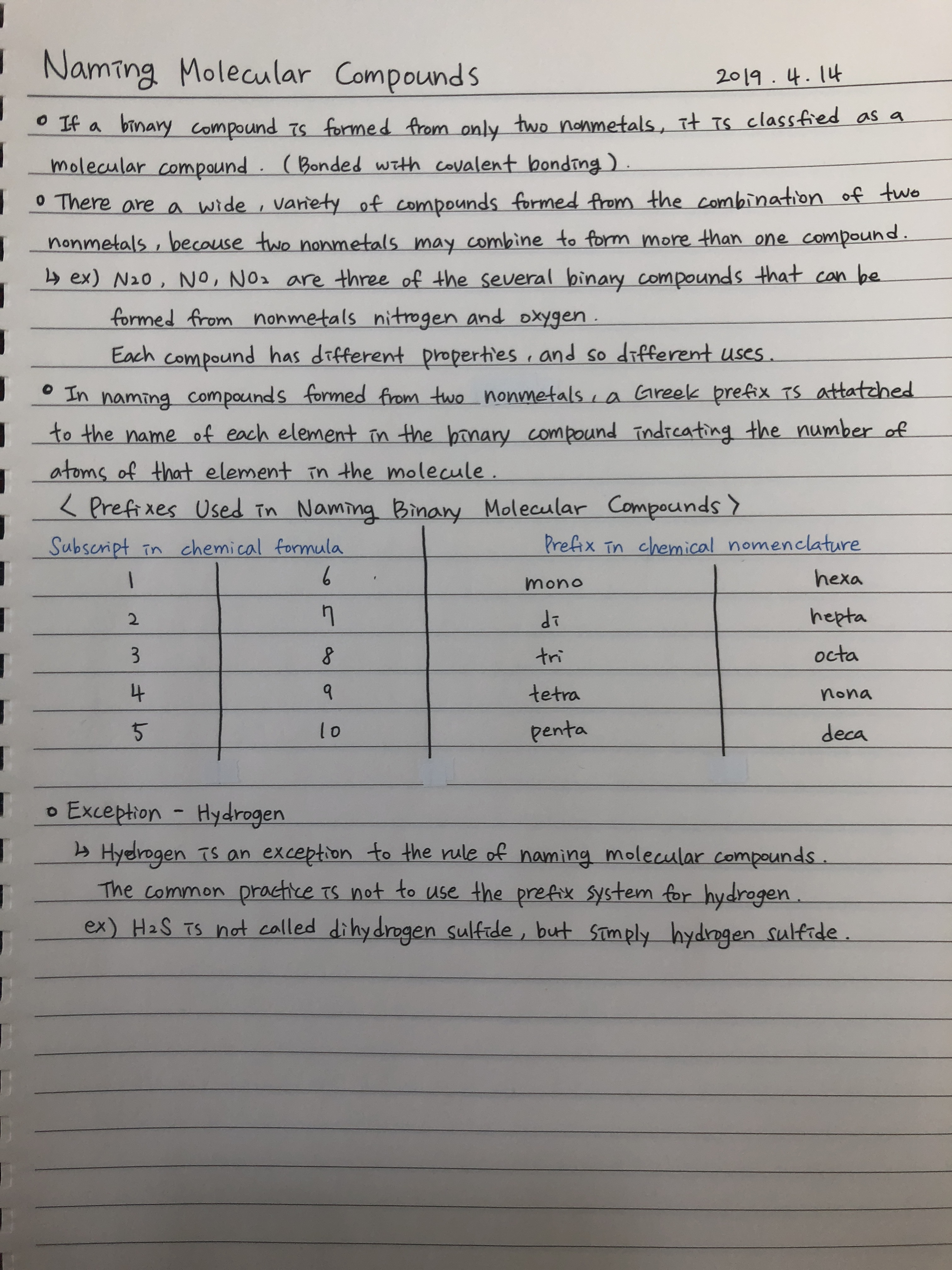 Naming Molecular Compounds 2019. 4. 14

∘ If a binary compound is formed from only two nonmetals, it is classfied as a molecular compound. (Bonded with covalent bonding).

∘ There are a wide, variety of compounds formed from the combination of two nonmetals, because two nonmetals may combine to form more than one compound.
↳ ex) $N_2O$, $NO$, $NO_2$ are three of the several binary compounds that can be formed from nonmetals nitrogen and oxygen.
Each compound has different properties, and so different uses.

∘ In naming compounds formed from two nonmetals, a Greek prefix is attatched to the name of each element in the binary compound indicating the number of atoms of that element in the molecule.

< Prefixes Used in Naming Binary Molecular Compounds >

| Subscript in chemical formula | | Prefix in chemical nomenclature | |
|---|---|---|---|
| 1 | 6 | mono | hexa |
| 2 | 7 | di | hepta |
| 3 | 8 | tri | octa |
| 4 | 9 | tetra | nona |
| 5 | 10 | penta | deca |

∘ Exception - Hydrogen
↳ Hydrogen is an exception to the rule of naming molecular compounds.
The common practice is not to use the prefix system for hydrogen.
ex) $H_2S$ is not called dihydrogen sulfide, but simply hydrogen sulfide.